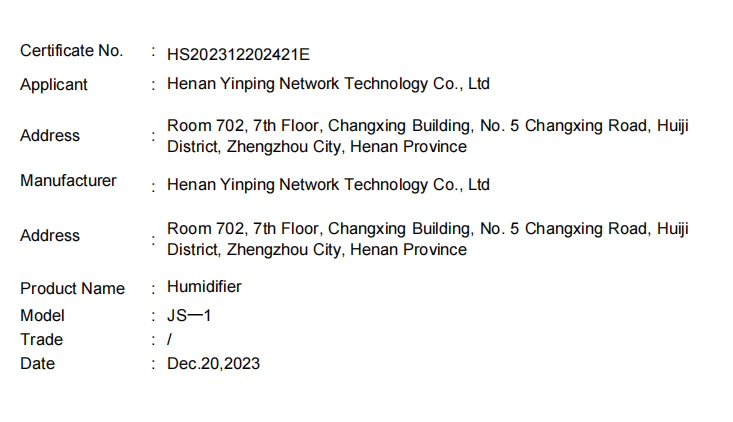 Certificate No. : HS202312202421E

Applicant : Henan Yinping Network Technology Co., Ltd

Address : Room 702, 7th Floor, Changxing Building, No. 5 Changxing Road, Huiji District, Zhengzhou City, Henan Province

Manufacturer : Henan Yinping Network Technology Co., Ltd

Address : Room 702, 7th Floor, Changxing Building, No. 5 Changxing Road, Huiji District, Zhengzhou City, Henan Province

Product Name : Humidifier
Model : JS—1
Trade : /
Date : Dec.20,2023